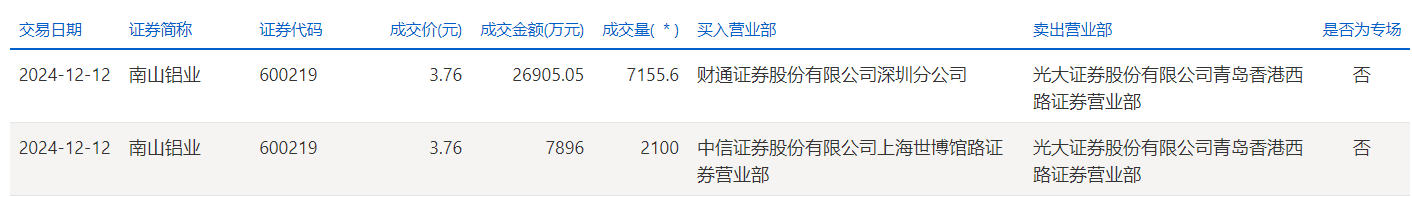 | 交易日期 | 证券简称 | 证券代码 | 成交价(元) | 成交金额(万元) | 成交量( * ) | 买入营业部 | 卖出营业部 | 是否为专场 |
|---|---|---|---|---|---|---|---|---|
| 2024-12-12 | 南山铝业 | 600219 | 3.76 | 26905.05 | 7155.6 | 财通证券股份有限公司深圳分公司 | 光大证券股份有限公司青岛香港西路证券营业部 | 否 |
| 2024-12-12 | 南山铝业 | 600219 | 3.76 | 7896 | 2100 | 中信证券股份有限公司上海世博馆路证券营业部 | 光大证券股份有限公司青岛香港西路证券营业部 | 否 |